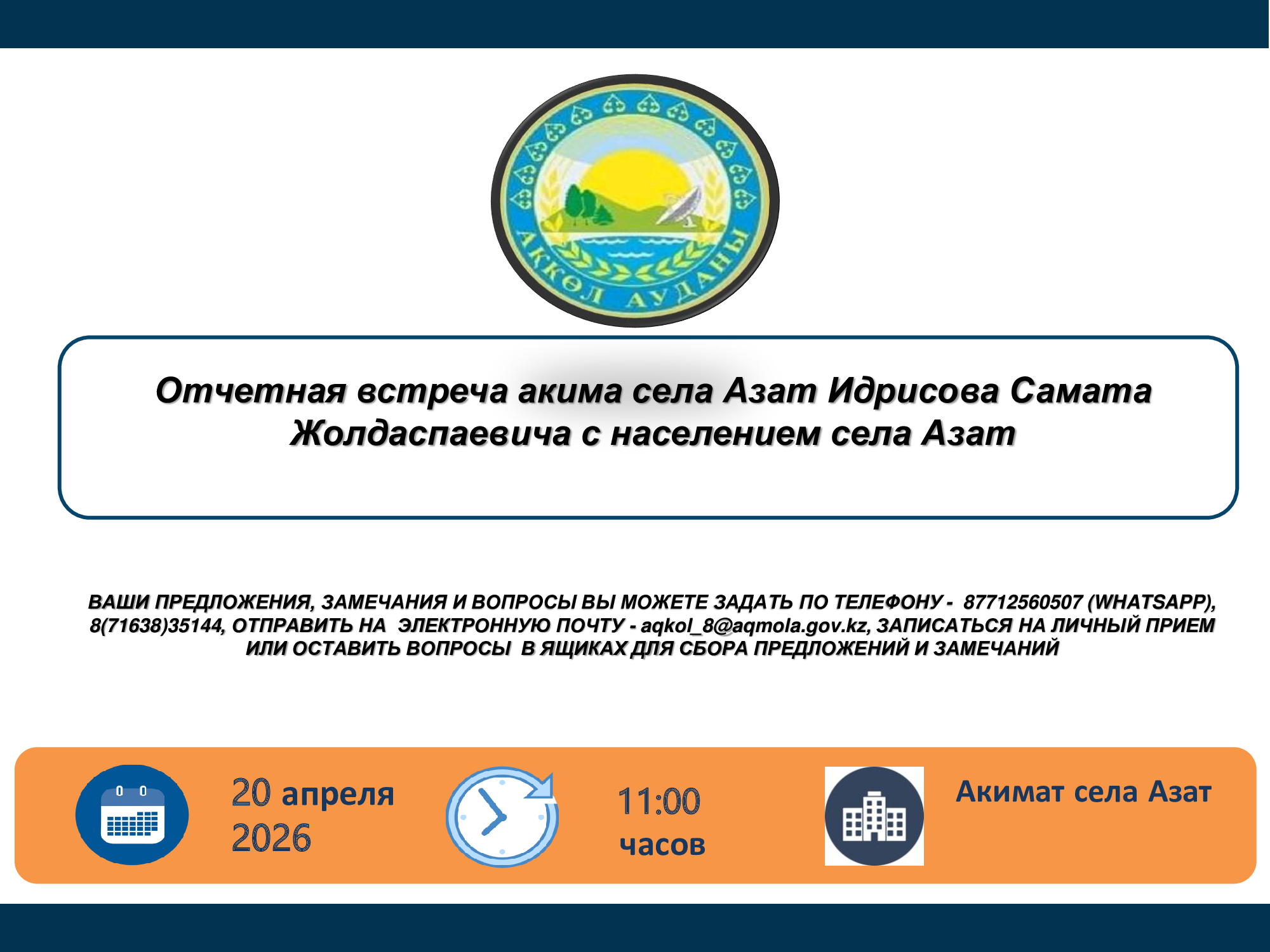 АҚКӨЛ АУДАНЫ

Отчетная встреча акима села Азат Идрисова Самата Жолдаспаевича с населением села Азат

ВАШИ ПРЕДЛОЖЕНИЯ, ЗАМЕЧАНИЯ И ВОПРОСЫ ВЫ МОЖЕТЕ ЗАДАТЬ ПО ТЕЛЕФОНУ - 87712560507 (WHATSAPP), 8(71638)35144, ОТПРАВИТЬ НА ЭЛЕКТРОННУЮ ПОЧТУ - aqkol_8@aqmola.gov.kz, ЗАПИСАТЬСЯ НА ЛИЧНЫЙ ПРИЕМ ИЛИ ОСТАВИТЬ ВОПРОСЫ В ЯЩИКАХ ДЛЯ СБОРА ПРЕДЛОЖЕНИЙ И ЗАМЕЧАНИЙ

20 апреля 2026

11:00 часов

Акимат села Азат